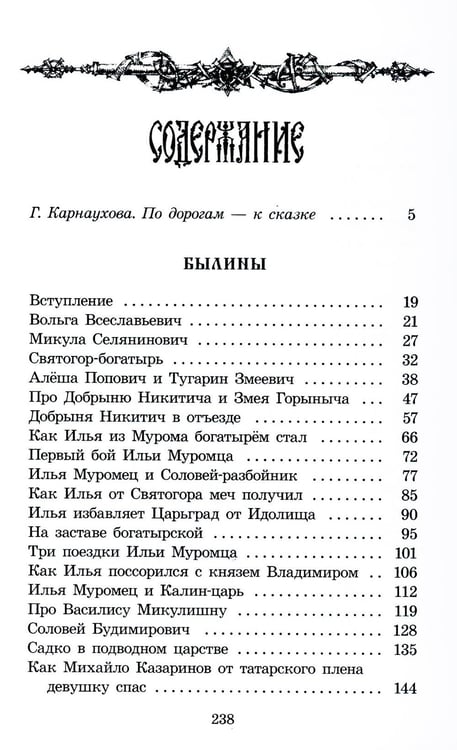 СОДЕРЖАНИЕ

Г. Карнаухова. По дорогам — к сказке 5

БЫЛИНЫ

Вступление 19
Вольга Всеславьевич 21
Микула Селянинович 27
Святогор-богатырь 32
Алёша Попович и Тугарин Змеевич 38
Про Добрыню Никитича и Змея Горыныча 47
Добрыня Никитич в отъезде 57
Как Илья из Мурома богатырём стал 66
Первый бой Ильи Муромца 72
Илья Муромец и Соловей-разбойник 77
Как Илья от Святогора меч получил 85
Илья избавляет Царьград от Идолища 90
На заставе богатырской 95
Три поездки Ильи Муромца 101
Как Илья поссорился с князем Владимиром 106
Илья Муромец и Калин-царь 112
Про Василису Микулишну 119
Соловей Будимирович 128
Садко в подводном царстве 135
Как Михайло Казаринов от татарского плена девушку спас 144

238